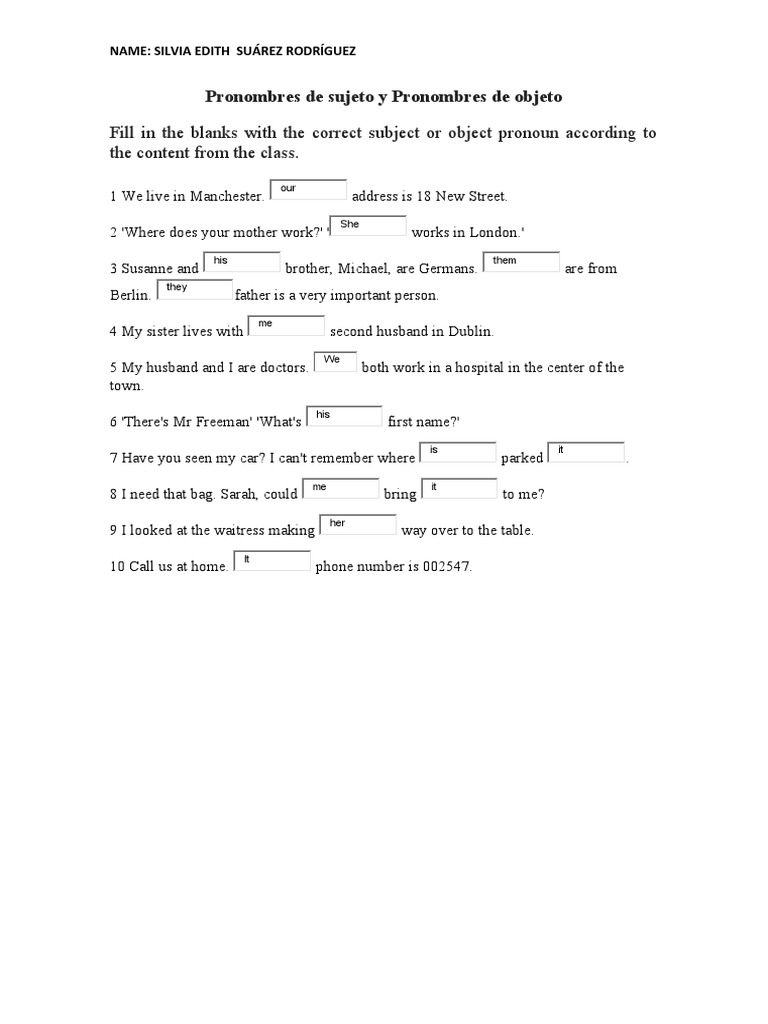 NAME: SILVIA EDITH SUÁREZ RODRÍGUEZ

Pronombres de sujeto y Pronombres de objeto

Fill in the blanks with the correct subject or object pronoun according to the content from the class.

1 We live in Manchester. our address is 18 New Street.

2 'Where does your mother work?' ' She works in London.'

3 Susanne and his brother, Michael, are Germans. them are from Berlin. they father is a very important person.

4 My sister lives with me second husband in Dublin.

5 My husband and I are doctors. We both work in a hospital in the center of the town.

6 'There's Mr Freeman' 'What's his first name?'

7 Have you seen my car? I can't remember where is parked it .

8 I need that bag. Sarah, could me bring it to me?

9 I looked at the waitress making her way over to the table.

10 Call us at home. It phone number is 002547.